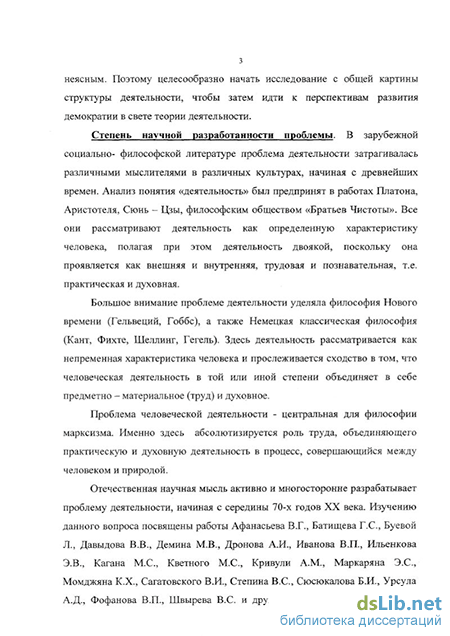 3

неясным. Поэтому целесообразно начать исследование с общей картины структуры деятельности, чтобы затем идти к перспективам развития демократии в свете теории деятельности.

Степень научной разработанности проблемы. В зарубежной социально- философской литературе проблема деятельности затрагивалась различными мыслителями в различных культурах, начиная с древнейших времен. Анализ понятия «деятельность» был предпринят в работах Платона, Аристотеля, Сюнь – Цзы, философским обществом «Братьев Чистоты». Все они рассматривают деятельность как определенную характеристику человека, полагая при этом деятельность двоякой, поскольку она проявляется как внешняя и внутренняя, трудовая и познавательная, т.е. практическая и духовная.

Большое внимание проблеме деятельности уделяла философия Нового времени (Гельвеций, Гоббс), а также Немецкая классическая философия (Кант, Фихте, Шеллинг, Гегель). Здесь деятельность рассматривается как непременная характеристика человека и прослеживается сходство в том, что человеческая деятельность в той или иной степени объединяет в себе предметно – материальное (труд) и духовное.

Проблема человеческой деятельности - центральная для философии марксизма. Именно здесь абсолютизируется роль труда, объединяющего практическую и духовную деятельность в процесс, совершающийся между человеком и природой.

Отечественная научная мысль активно и многосторонне разрабатывает проблему деятельности, начиная с середины 70-х годов XX века. Изучению данного вопроса посвящены работы Афанасьева В.Г., Батищева Г.С., Буевой Л., Давыдова В.В., Демина М.В., Дронова А.И., Иванова В.П., Ильенкова Э.В., Кагана М.С., Кветного М.С., Кривули А.М., Маркаряна Э.С., Момджяна К.Х., Сагатовского В.И., Степина В.С., Сюсюкалова Б.И., Урсула А.Д., Фофанова В.П., Швырева В.С. и дру

dsLib.net
библиотека диссертаций